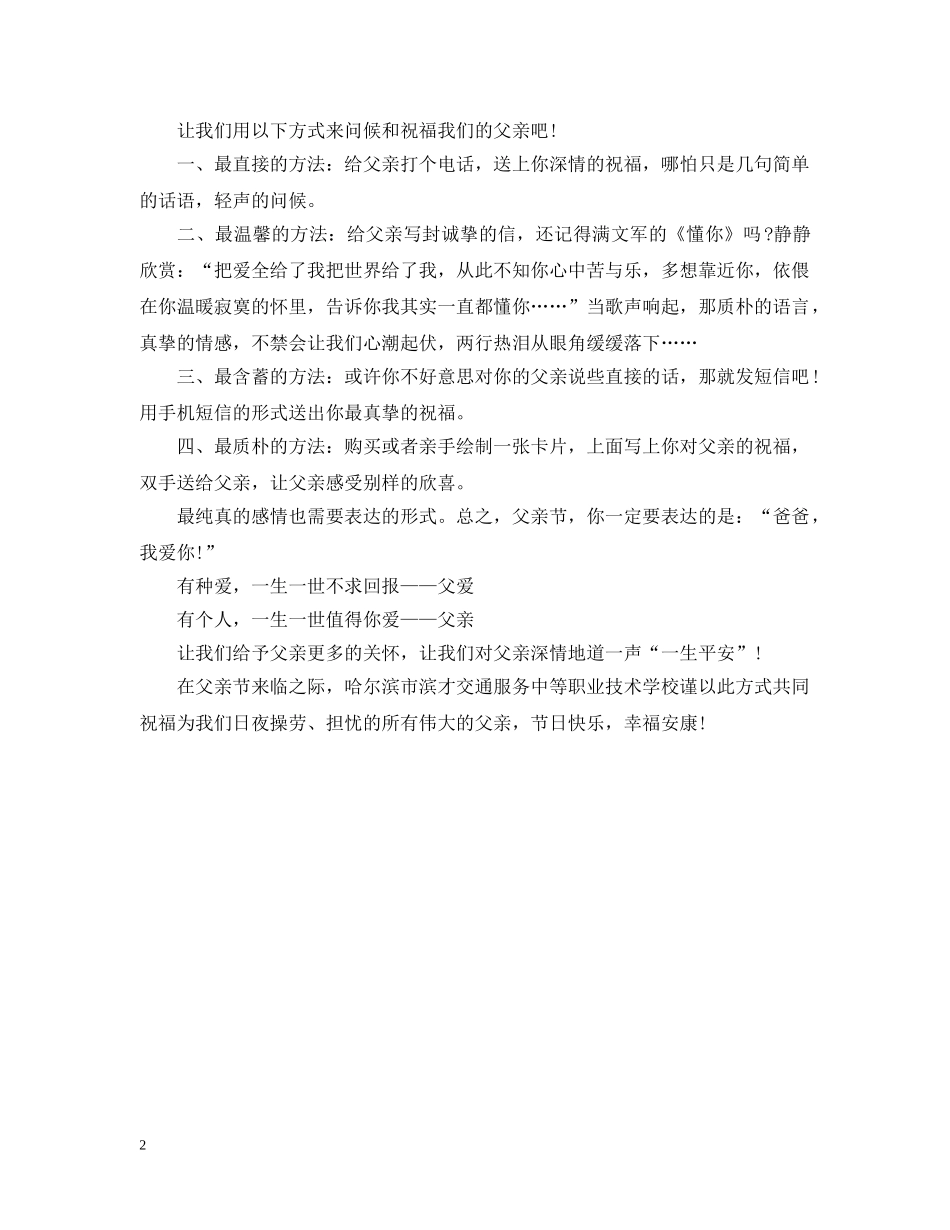 让我们用以下方式来问候和祝福我们的父亲吧!

一、最直接的方法：给父亲打个电话，送上你深情的祝福，哪怕只是几句简单的话语，轻声的问候。

二、最温馨的方法：给父亲写封诚挚的信，还记得满文军的《懂你》吗?静静欣赏：“把爱全给了我把世界给了我，从此不知你心中苦与乐，多想靠近你，依偎在你温暖寂寞的怀里，告诉你我其实一直都懂你……”当歌声响起，那质朴的语言，真挚的情感，不禁会让我们心潮起伏，两行热泪从眼角缓缓落下……

三、最含蓄的方法：或许你不好意思对你的父亲说些直接的话，那就发短信吧!用手机短信的形式送出你最真挚的祝福。

四、最质朴的方法：购买或者亲手绘制一张卡片，上面写上你对父亲的祝福，双手送给父亲，让父亲感受别样的欣喜。

最纯真的感情也需要表达的形式。总之，父亲节，你一定要表达的是：“爸爸，我爱你!”

有种爱，一生一世不求回报——父爱

有个人，一生一世值得你爱——父亲

让我们给予父亲更多的关怀，让我们对父亲深情地道一声“一生平安”!

在父亲节来临之际，哈尔滨市滨才交通服务中等职业技术学校谨以此方式共同祝福为我们日夜操劳、担忧的所有伟大的父亲，节日快乐，幸福安康!

2